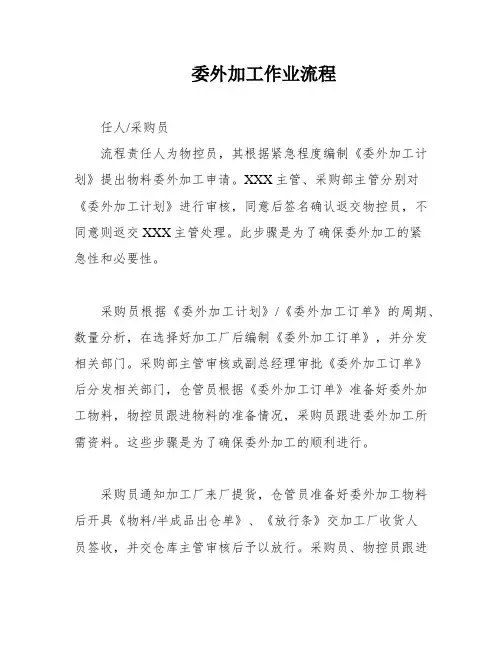 委外加工作业流程

任人/采购员

流程责任人为物控员，其根据紧急程度编制《委外加工计划》提出物料委外加工申请。XXX主管、采购部主管分别对《委外加工计划》进行审核，同意后签名确认返交物控员，不同意则返交XXX主管处理。此步骤是为了确保委外加工的紧急性和必要性。

采购员根据《委外加工计划》/《委外加工订单》的周期、数量分析，在选择好加工厂后编制《委外加工订单》，并分发相关部门。采购部主管审核或副总经理审批《委外加工订单》后分发相关部门，仓管员根据《委外加工订单》准备好委外加工物料，物控员跟进物料的准备情况，采购员跟进委外加工所需资料。这些步骤是为了确保委外加工的顺利进行。

采购员通知加工厂来厂提货，仓管员准备好委外加工物料后开具《物料/半成品出仓单》、《放行条》交加工厂收货人员签收，并交仓库主管审核后予以放行。采购员、物控员跟进